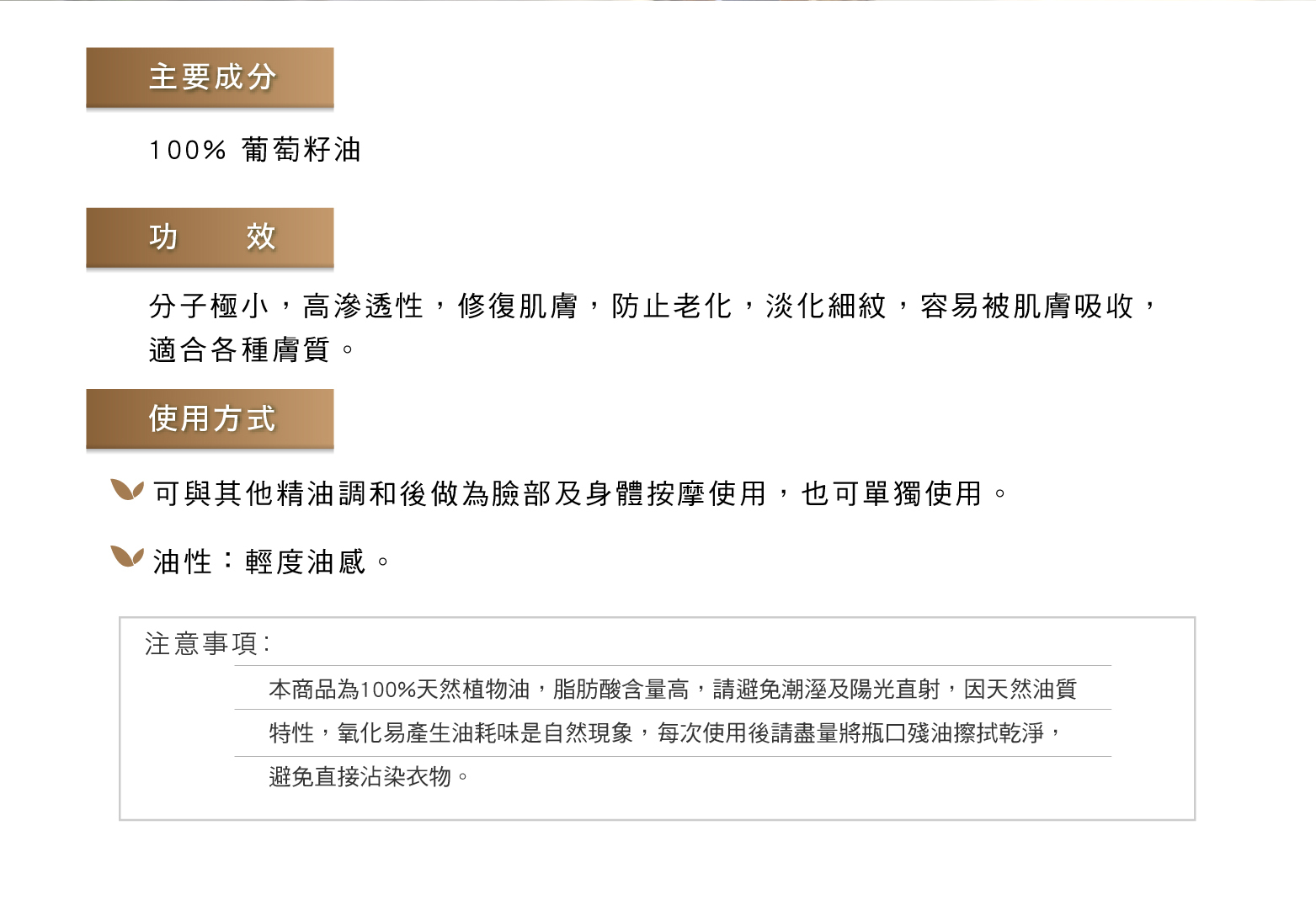 主要成分

100% 葡萄籽油

功 效

分子極小，高滲透性，修復肌膚，防止老化，淡化細紋，容易被肌膚吸收，適合各種膚質。

使用方式

可與其他精油調和後做為臉部及身體按摩使用，也可單獨使用。

油性：輕度油感。

注意事項:

本商品為100%天然植物油，脂肪酸含量高，請避免潮溼及陽光直射，因天然油質特性，氧化易產生油耗味是自然現象，每次使用後請盡量將瓶口殘油擦拭乾淨，避免直接沾染衣物。